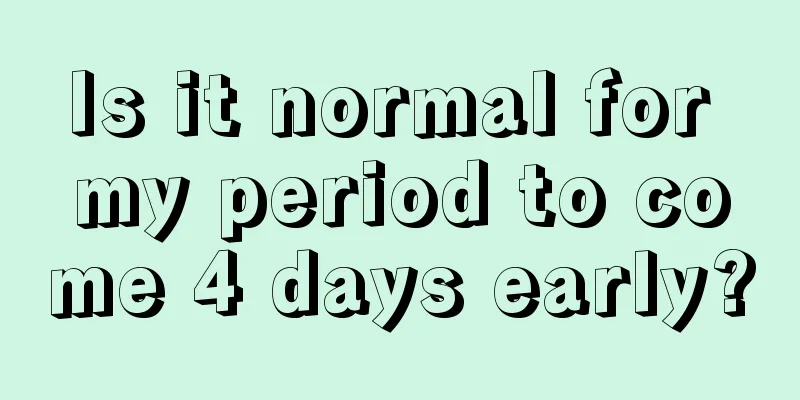 Is it normal for my period to come 4 days early?